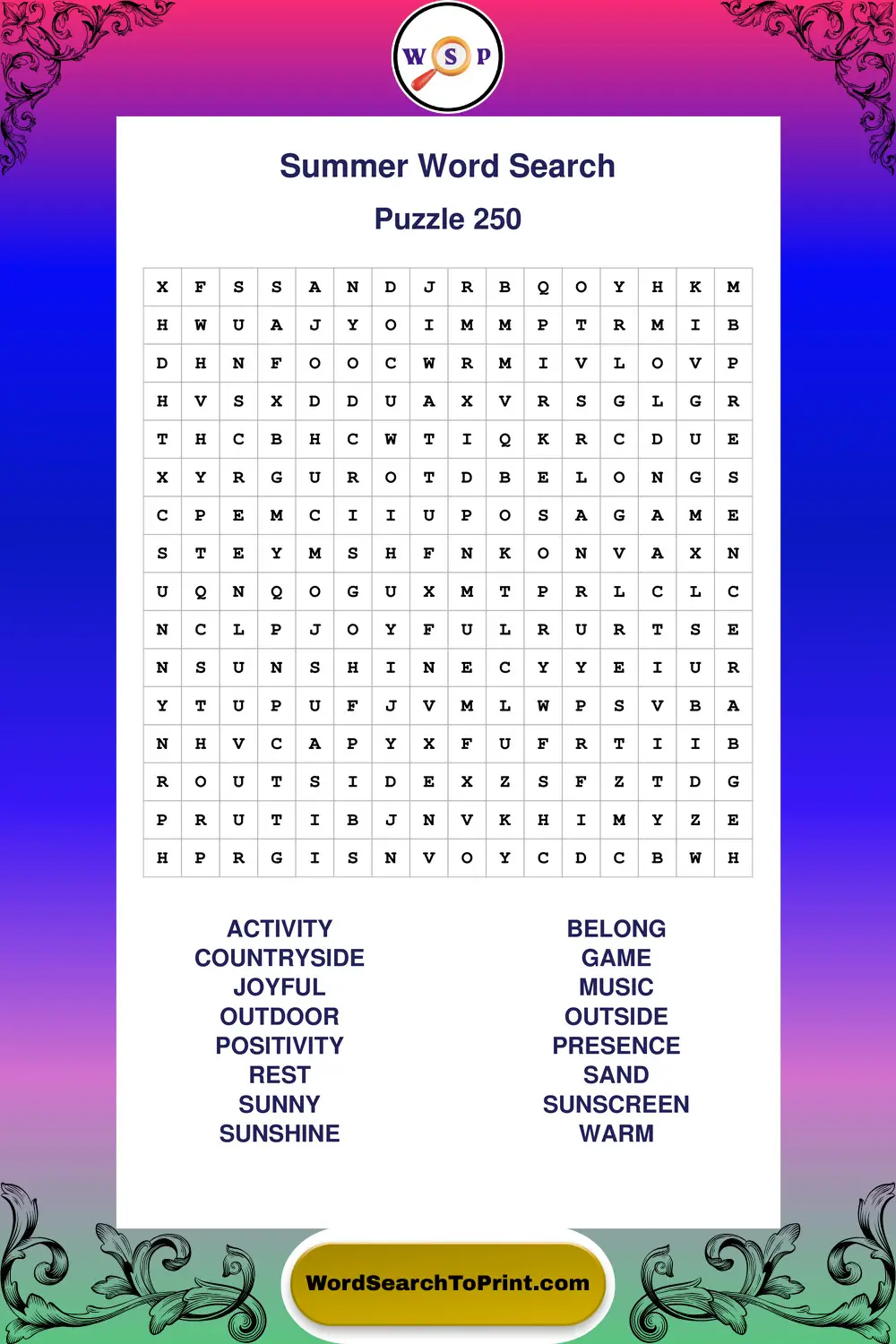 W S P

Summer Word Search

Puzzle 250

| X | F | S | S | A | N | D | J | R | B | Q | O | Y | H | K | M |
|---|---|---|---|---|---|---|---|---|---|---|---|---|---|---|---|
| H | W | U | A | J | Y | O | I | M | M | P | T | R | M | I | B |
| D | H | N | F | O | O | C | W | R | M | I | V | L | O | V | P |
| H | V | S | X | D | D | U | A | X | V | R | S | G | L | G | R |
| T | H | C | B | H | C | W | T | I | Q | K | R | C | D | U | E |
| X | Y | R | G | U | R | O | T | D | B | E | L | O | N | G | S |
| C | P | E | M | C | I | I | U | P | O | S | A | G | A | M | E |
| S | T | E | Y | M | S | H | F | N | K | O | N | V | A | X | N |
| U | Q | N | Q | O | G | U | X | M | T | P | R | L | C | L | C |
| N | C | L | P | J | O | Y | F | U | L | R | U | R | T | S | E |
| N | S | U | N | S | H | I | N | E | C | Y | Y | E | I | U | R |
| Y | T | U | P | U | F | J | V | M | L | W | P | S | V | B | A |
| N | H | V | C | A | P | Y | X | F | U | F | R | T | I | I | B |
| R | O | U | T | S | I | D | E | X | Z | S | F | Z | T | D | G |
| P | R | U | T | I | B | J | N | V | K | H | I | M | Y | Z | E |
| H | P | R | G | I | S | N | V | O | Y | C | D | C | B | W | H |

ACTIVITY
COUNTRYSIDE
JOYFUL
OUTDOOR
POSITIVITY
REST
SUNNY
SUNSHINE

BELONG
GAME
MUSIC
OUTSIDE
PRESENCE
SAND
SUNSCREEN
WARM

WordSearchToPrint.com